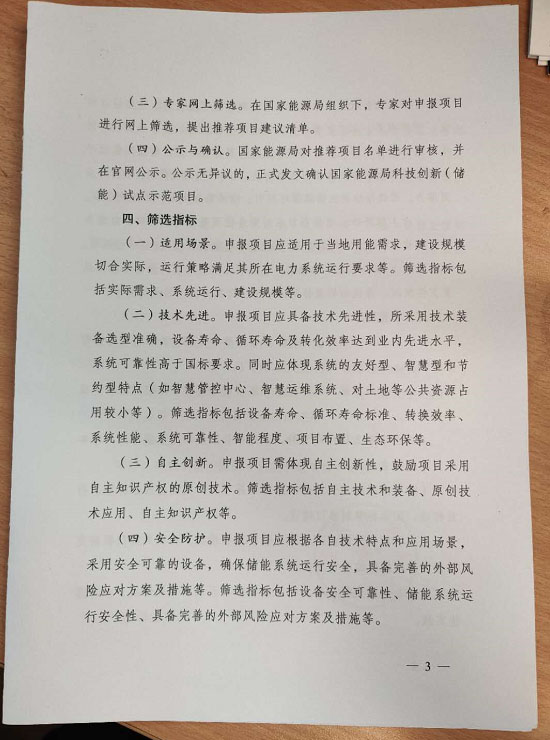 （三）专家网上筛选。在国家能源局组织下，专家对申报项目进行网上筛选，提出推荐项目建议清单。

（四）公示与确认。国家能源局对推荐项目名单进行审核，并在官网公示。公示无异议的，正式发文确认国家能源局科技创新（储能）试点示范项目。

四、筛选指标

（一）适用场景。申报项目应适用于当地用能需求，建设规模切合实际，运行策略满足其所在电力系统运行要求等。筛选指标包括实际需求、系统运行、建设规模等。

（二）技术先进。申报项目应具备技术先进性，所采用技术装备选型准确，设备寿命、循环寿命及转化效率达到业内先进水平，系统可靠性高于国标要求。同时应体现系统的友好型、智慧型和节约型特点（如智慧管控中心、智慧运维系统、对土地等公共资源占用较小等）。筛选指标包括设备寿命、循环寿命标准、转换效率、系统性能、系统可靠性、智能程度、项目布置、生态环保等。

（三）自主创新。申报项目需体现自主创新性，鼓励项目采用自主知识产权的原创技术。筛选指标包括自主技术和装备、原创技术应用、自主知识产权等。

（四）安全防护。申报项目应根据各自技术特点和应用场景，采用安全可靠的设备，确保储能系统运行安全，具备完善的外部风险应对方案及措施等。筛选指标包括设备安全可靠性、储能系统运行安全性、具备完善的外部风险应对方案及措施等。

— 3 —